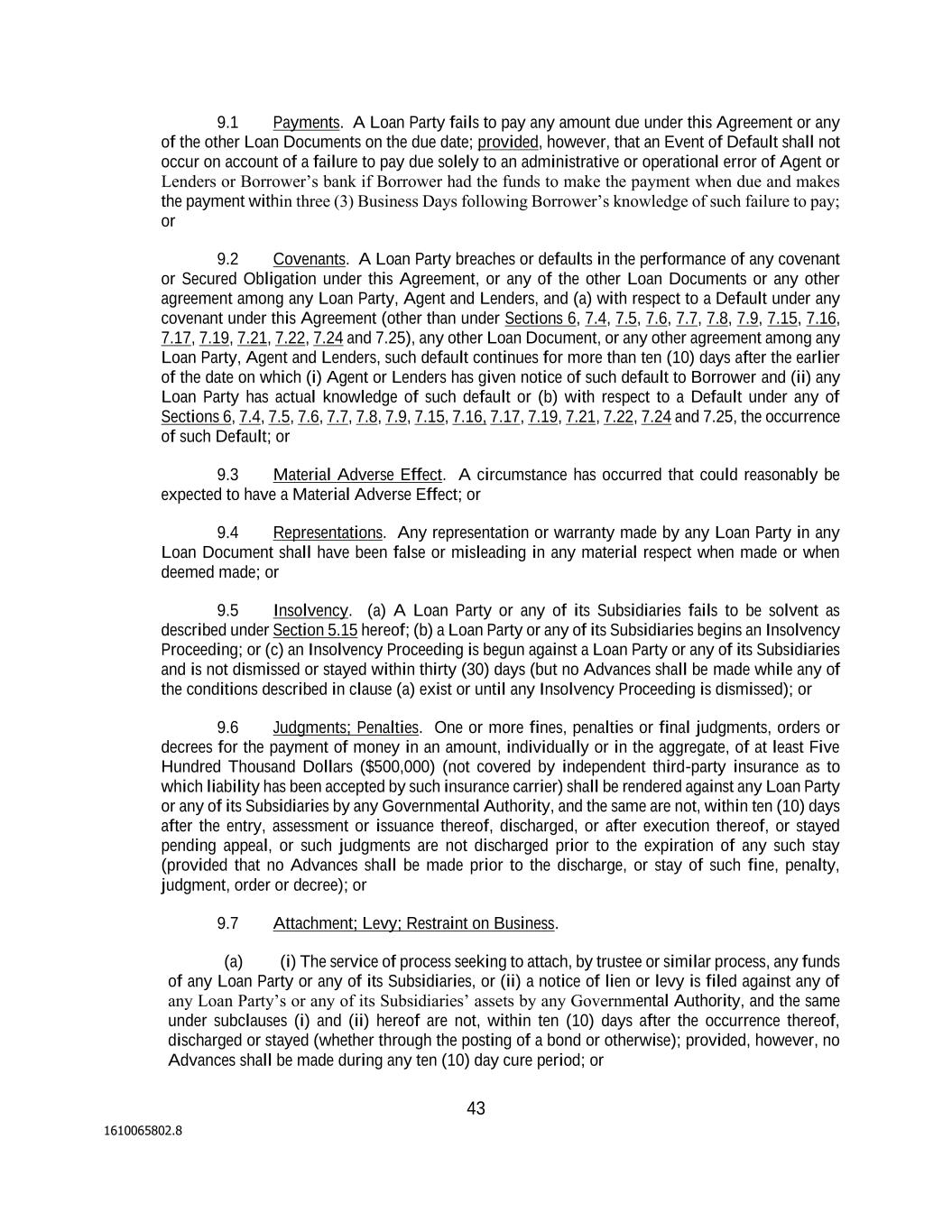 9.1 Payments. A Loan Party fails to pay any amount due under this Agreement or any of the other Loan Documents on the due date; provided, however, that an Event of Default shall not occur on account of a failure to pay due solely to an administrative or operational error of Agent or Lenders or Borrower's bank if Borrower had the funds to make the payment when due and makes the payment within three (3) Business Days following Borrower's knowledge of such failure to pay; or

9.2 Covenants. A Loan Party breaches or defaults in the performance of any covenant or Secured Obligation under this Agreement, or any of the other Loan Documents or any other agreement among any Loan Party, Agent and Lenders, and (a) with respect to a Default under any covenant under this Agreement (other than under Sections 6, 7.4, 7.5, 7.6, 7.7, 7.8, 7.9, 7.15, 7.16, 7.17, 7.19, 7.21, 7.22, 7.24 and 7.25), any other Loan Document, or any other agreement among any Loan Party, Agent and Lenders, such default continues for more than ten (10) days after the earlier of the date on which (i) Agent or Lenders has given notice of such default to Borrower and (ii) any Loan Party has actual knowledge of such default or (b) with respect to a Default under any of Sections 6, 7.4, 7.5, 7.6, 7.7, 7.8, 7.9, 7.15, 7.16, 7.17, 7.19, 7.21, 7.22, 7.24 and 7.25, the occurrence of such Default; or

9.3 Material Adverse Effect. A circumstance has occurred that could reasonably be expected to have a Material Adverse Effect; or

9.4 Representations. Any representation or warranty made by any Loan Party in any Loan Document shall have been false or misleading in any material respect when made or when deemed made; or

9.5 Insolvency. (a) A Loan Party or any of its Subsidiaries fails to be solvent as described under Section 5.15 hereof; (b) a Loan Party or any of its Subsidiaries begins an Insolvency Proceeding; or (c) an Insolvency Proceeding is begun against a Loan Party or any of its Subsidiaries and is not dismissed or stayed within thirty (30) days (but no Advances shall be made while any of the conditions described in clause (a) exist or until any Insolvency Proceeding is dismissed); or

9.6 Judgments; Penalties. One or more fines, penalties or final judgments, orders or decrees for the payment of money in an amount, individually or in the aggregate, of at least Five Hundred Thousand Dollars ($500,000) (not covered by independent third-party insurance as to which liability has been accepted by such insurance carrier) shall be rendered against any Loan Party or any of its Subsidiaries by any Governmental Authority, and the same are not, within ten (10) days after the entry, assessment or issuance thereof, discharged, or after execution thereof, or stayed pending appeal, or such judgments are not discharged prior to the expiration of any such stay (provided that no Advances shall be made prior to the discharge, or stay of such fine, penalty, judgment, order or decree); or

9.7 Attachment; Levy; Restraint on Business.

(a) (i) The service of process seeking to attach, by trustee or similar process, any funds of any Loan Party or any of its Subsidiaries, or (ii) a notice of lien or levy is filed against any of any Loan Party's or any of its Subsidiaries' assets by any Governmental Authority, and the same under subclauses (i) and (ii) hereof are not, within ten (10) days after the occurrence thereof, discharged or stayed (whether through the posting of a bond or otherwise); provided, however, no Advances shall be made during any ten (10) day cure period; or

43

1610065802.8